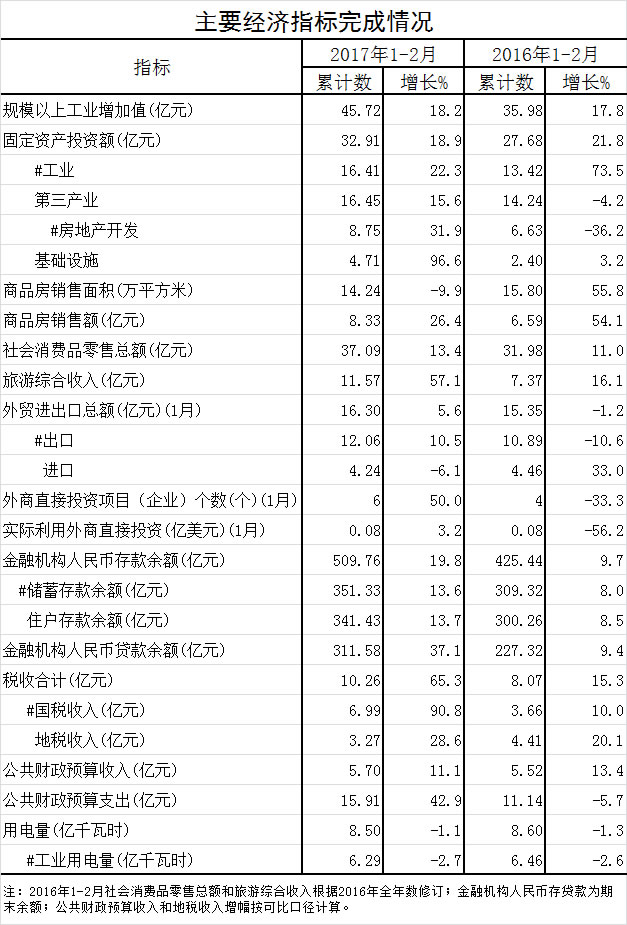 主要经济指标完成情况

| 指标 | 2017年1-2月 |  | 2016年1-2月 |  |
|---|---|---|---|---|
|  | 累计数 | 增长% | 累计数 | 增长% |
| 规模以上工业增加值(亿元) | 45.72 | 18.2 | 35.98 | 17.8 |
| 固定资产投资额(亿元) | 32.91 | 18.9 | 27.68 | 21.8 |
| #工业 | 16.41 | 22.3 | 13.42 | 73.5 |
| 第三产业 | 16.45 | 15.6 | 14.24 | -4.2 |
| #房地产开发 | 8.75 | 31.9 | 6.63 | -36.2 |
| 基础设施 | 4.71 | 96.6 | 2.40 | 3.2 |
| 商品房销售面积(万平方米) | 14.24 | -9.9 | 15.80 | 55.8 |
| 商品房销售额(亿元) | 8.33 | 26.4 | 6.59 | 54.1 |
| 社会消费品零售总额(亿元) | 37.09 | 13.4 | 31.98 | 11.0 |
| 旅游综合收入(亿元) | 11.57 | 57.1 | 7.37 | 16.1 |
| 外贸进出口总额(亿元)(1月) | 16.30 | 5.6 | 15.35 | -1.2 |
| #出口 | 12.06 | 10.5 | 10.89 | -10.6 |
| 进口 | 4.24 | -6.1 | 4.46 | 33.0 |
| 外商直接投资项目(企业)个数(个)(1月) | 6 | 50.0 | 4 | -33.3 |
| 实际利用外商直接投资(亿美元)(1月) | 0.08 | 3.2 | 0.08 | -56.2 |
| 金融机构人民币存款余额(亿元) | 509.76 | 19.8 | 425.44 | 9.7 |
| #储蓄存款余额(亿元) | 351.33 | 13.6 | 309.32 | 8.0 |
| 住户存款余额(亿元) | 341.43 | 13.7 | 300.26 | 8.5 |
| 金融机构人民币贷款余额(亿元) | 311.58 | 37.1 | 227.32 | 9.4 |
| 税收合计(亿元) | 10.26 | 65.3 | 8.07 | 15.3 |
| #国税收入(亿元) | 6.99 | 90.8 | 3.66 | 10.0 |
| 地税收入(亿元) | 3.27 | 28.6 | 4.41 | 20.1 |
| 公共财政预算收入(亿元) | 5.70 | 11.1 | 5.52 | 13.4 |
| 公共财政预算支出(亿元) | 15.91 | 42.9 | 11.14 | -5.7 |
| 用电量(亿千瓦时) | 8.50 | -1.1 | 8.60 | -1.3 |
| #工业用电量(亿千瓦时) | 6.29 | -2.7 | 6.46 | -2.6 |

注：2016年1-2月社会消费品零售总额和旅游综合收入根据2016年全年数修订；金融机构人民币存贷款为期末余额；公共财政预算收入和地税收入增幅按可比口径计算。